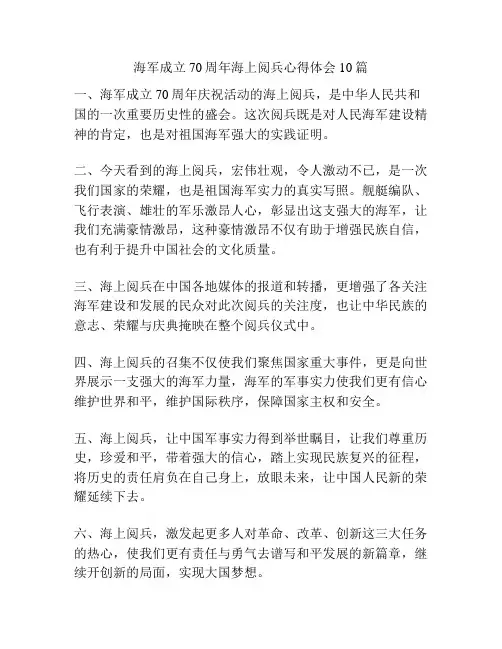 海军成立70周年海上阅兵心得体会10篇

一、海军成立70周年庆祝活动的海上阅兵，是中华人民共和国的一次重要历史性的盛会。这次阅兵既是对人民海军建设精神的肯定，也是对祖国海军强大的实践证明。

二、今天看到的海上阅兵，宏伟壮观，令人激动不已，是一次我们国家的荣耀，也是祖国海军实力的真实写照。舰艇编队、飞行表演、雄壮的军乐激昂人心，彰显出这支强大的海军，让我们充满豪情激昂，这种豪情激昂不仅有助于增强民族自信，也有利于提升中国社会的文化质量。

三、海上阅兵在中国各地媒体的报道和转播，更增强了各关注海军建设和发展的民众对此次阅兵的关注度，也让中华民族的意志、荣耀与庆典掩映在整个阅兵仪式中。

四、海上阅兵的召集不仅使我们聚焦国家重大事件，更是向世界展示一支强大的海军力量，海军的军事实力使我们更有信心维护世界和平，维护国际秩序，保障国家主权和安全。

五、海上阅兵，让中国军事实力得到举世瞩目，让我们尊重历史，珍爱和平，带着强大的信心，踏上实现民族复兴的征程，将历史的责任肩负在自己身上，放眼未来，让中国人民新的荣耀延续下去。

六、海上阅兵，激发起更多人对革命、改革、创新这三大任务的热心，使我们更有责任与勇气去谱写和平发展的新篇章，继续开创新的局面，实现大国梦想。